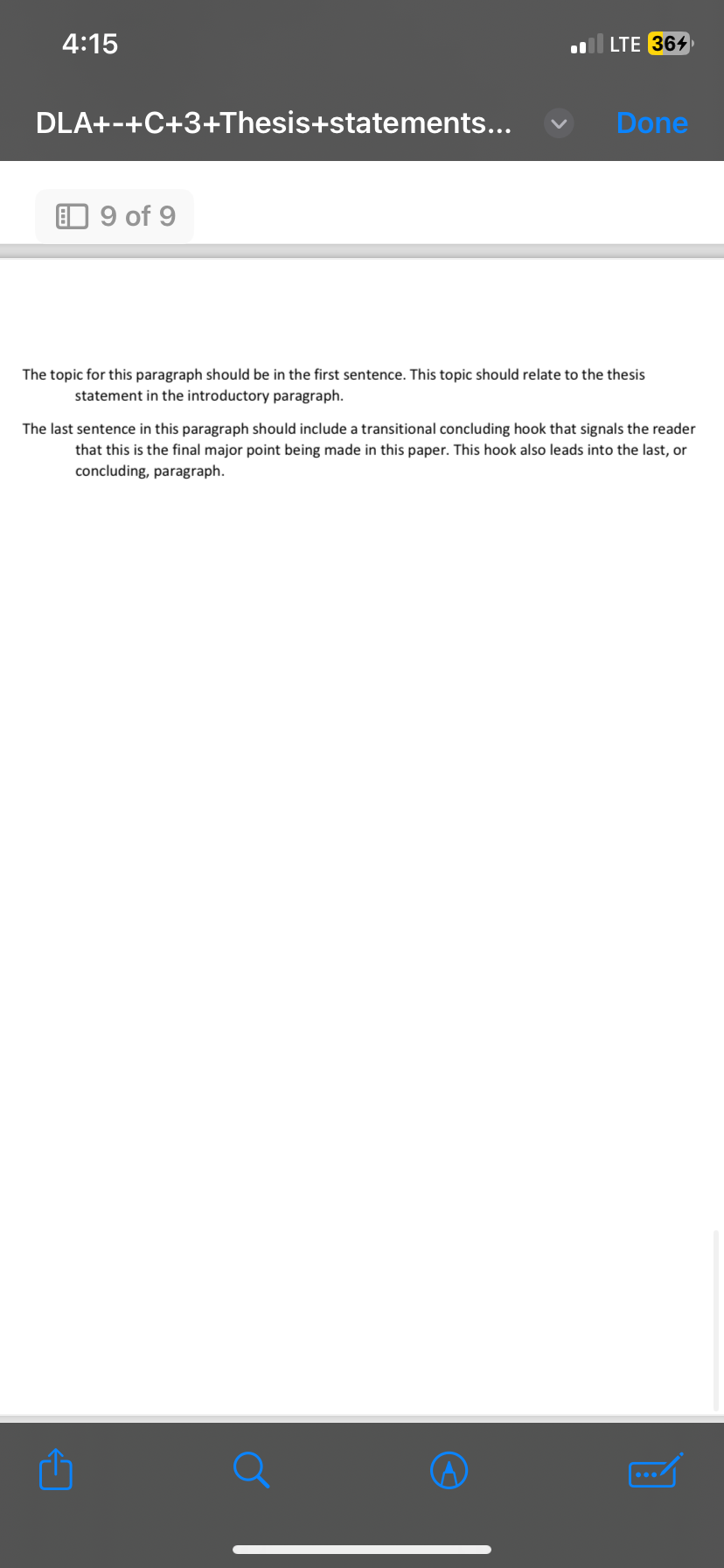 4:15

LTE 36

DLA+-+C+3+Thesis+statements...

Done

9 of 9

The topic for this paragraph should be in the first sentence. This topic should relate to the thesis statement in the introductory paragraph.

The last sentence in this paragraph should include a transitional concluding hook that signals the reader that this is the final major point being made in this paper. This hook also leads into the last, or concluding, paragraph.